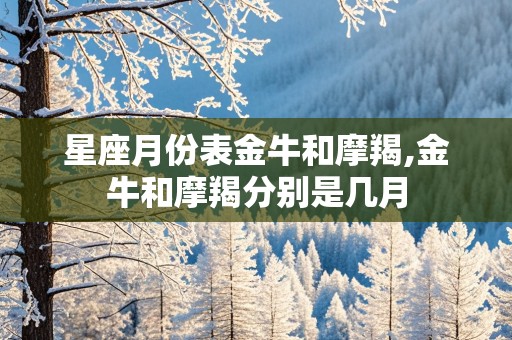 星座月份表金牛和摩羯,金牛和摩羯分别是几月